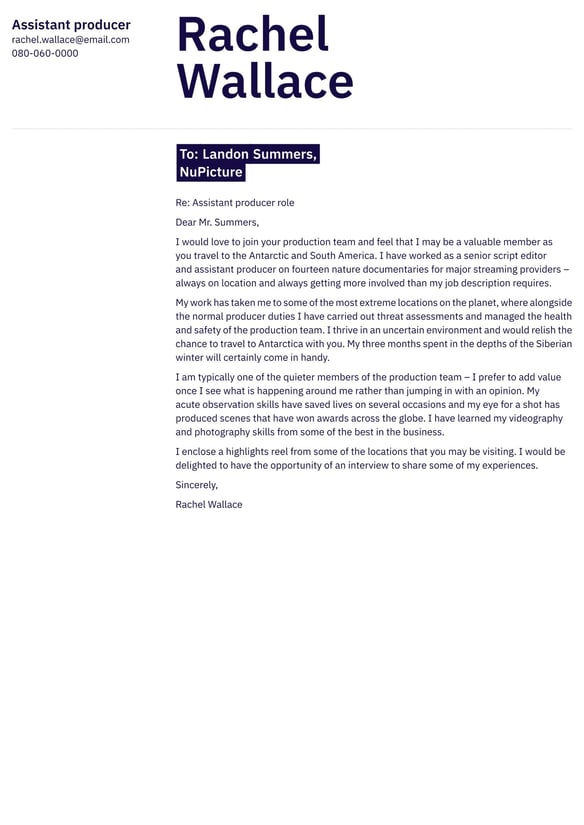 Assistant producer
rachel.wallace@email.com
080-060-0000

Rachel Wallace

To: Landon Summers, NuPicture

Re: Assistant producer role

Dear Mr. Summers,

I would love to join your production team and feel that I may be a valuable member as you travel to the Antarctic and South America. I have worked as a senior script editor and assistant producer on fourteen nature documentaries for major streaming providers – always on location and always getting more involved than my job description requires.

My work has taken me to some of the most extreme locations on the planet, where alongside the normal producer duties I have carried out threat assessments and managed the health and safety of the production team. I thrive in an uncertain environment and would relish the chance to travel to Antarctica with you. My three months spent in the depths of the Siberian winter will certainly come in handy.

I am typically one of the quieter members of the production team – I prefer to add value once I see what is happening around me rather than jumping in with an opinion. My acute observation skills have saved lives on several occasions and my eye for a shot has produced scenes that have won awards across the globe. I have learned my videography and photography skills from some of the best in the business.

I enclose a highlights reel from some of the locations that you may be visiting. I would be delighted to have the opportunity of an interview to share some of my experiences.

Sincerely,

Rachel Wallace